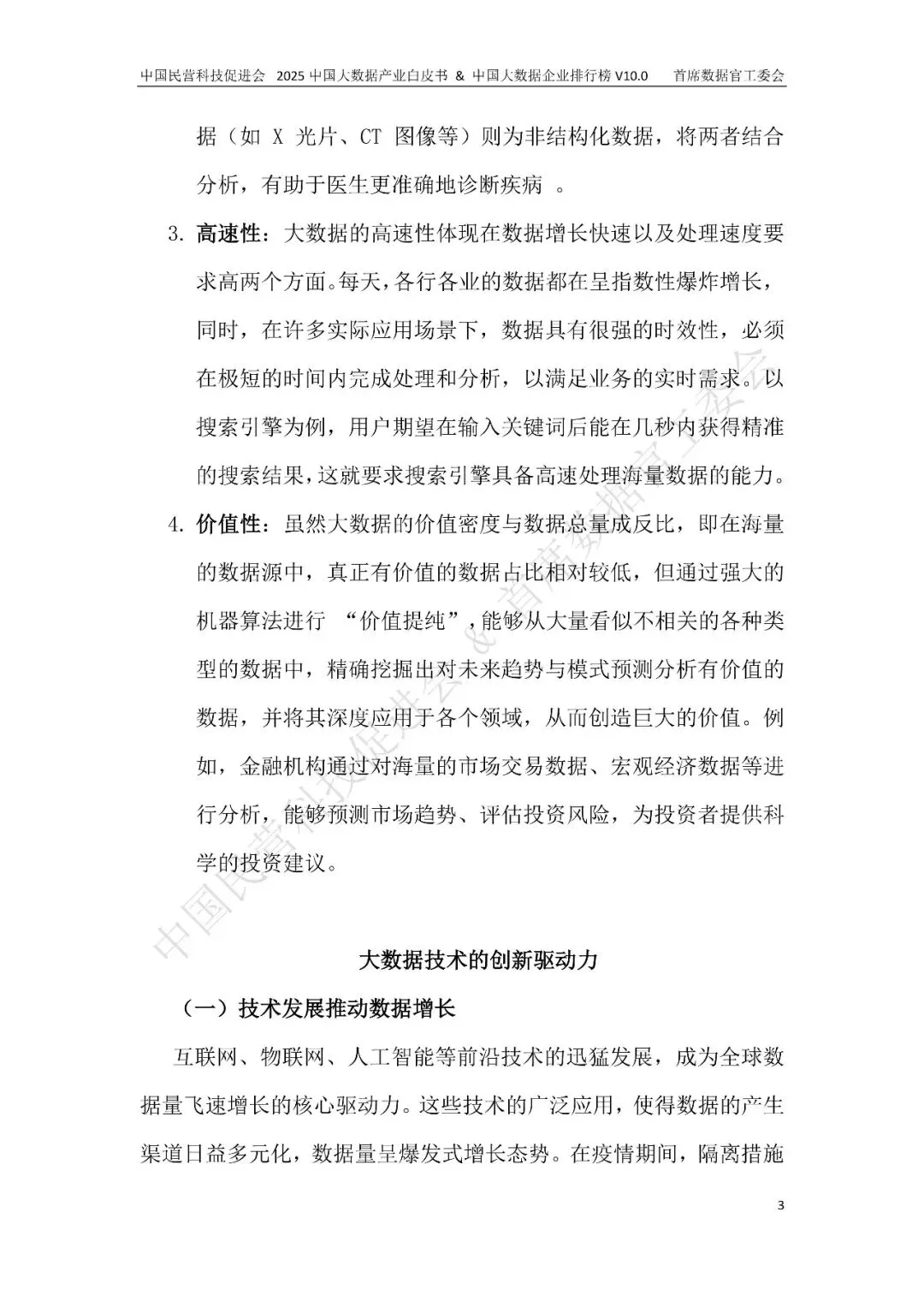 中国民营科技促进会　2025 中国大数据产业白皮书 & 中国大数据企业排行榜 V10.0　首席数据官工委会

据（如 X 光片、CT 图像等）则为非结构化数据，将两者结合分析，有助于医生更准确地诊断疾病 。

3. 高速性：大数据的高速性体现在数据增长快速以及处理速度要求高两个方面。每天，各行各业的数据都在呈指数性爆炸增长，同时，在许多实际应用场景下，数据具有很强的时效性，必须在极短的时间内完成处理和分析，以满足业务的实时需求。以搜索引擎为例，用户期望在输入关键词后能在几秒内获得精准的搜索结果，这就要求搜索引擎具备高速处理海量数据的能力。

4. 价值性：虽然大数据的价值密度与数据总量成反比，即在海量的数据源中，真正有价值的数据占比相对较低，但通过强大的机器算法进行 “价值提纯”，能够从大量看似不相关的各种类型的数据中，精确挖掘出对未来趋势与模式预测分析有价值的数据，并将其深度应用于各个领域，从而创造巨大的价值。例如，金融机构通过对海量的市场交易数据、宏观经济数据等进行分析，能够预测市场趋势、评估投资风险，为投资者提供科学的投资建议。

中国民营科技促进会 & 首席数据官工委会

大数据技术的创新驱动力

（一）技术发展推动数据增长

互联网、物联网、人工智能等前沿技术的迅猛发展，成为全球数据量飞速增长的核心驱动力。这些技术的广泛应用，使得数据的产生渠道日益多元化，数据量呈爆发式增长态势。在疫情期间，隔离措施

3